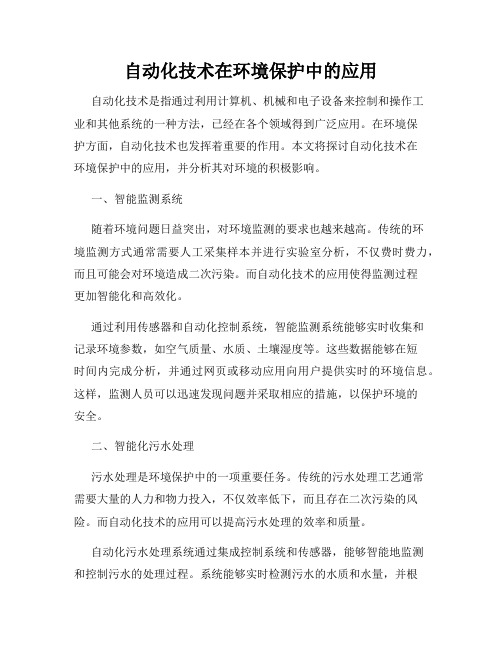 自动化技术在环境保护中的应用

自动化技术是指通过利用计算机、机械和电子设备来控制和操作工业和其他系统的一种方法，已经在各个领域得到广泛应用。在环境保护方面，自动化技术也发挥着重要的作用。本文将探讨自动化技术在环境保护中的应用，并分析其对环境的积极影响。

一、智能监测系统

随着环境问题日益突出，对环境监测的要求也越来越高。传统的环境监测方式通常需要人工采集样本并进行实验室分析，不仅费时费力，而且可能会对环境造成二次污染。而自动化技术的应用使得监测过程更加智能化和高效化。

通过利用传感器和自动化控制系统，智能监测系统能够实时收集和记录环境参数，如空气质量、水质、土壤湿度等。这些数据能够在短时间内完成分析，并通过网页或移动应用向用户提供实时的环境信息。这样，监测人员可以迅速发现问题并采取相应的措施，以保护环境的安全。

二、智能化污水处理

污水处理是环境保护中的一项重要任务。传统的污水处理工艺通常需要大量的人力和物力投入，不仅效率低下，而且存在二次污染的风险。而自动化技术的应用可以提高污水处理的效率和质量。

自动化污水处理系统通过集成控制系统和传感器，能够智能地监测和控制污水的处理过程。系统能够实时检测污水的水质和水量，并根